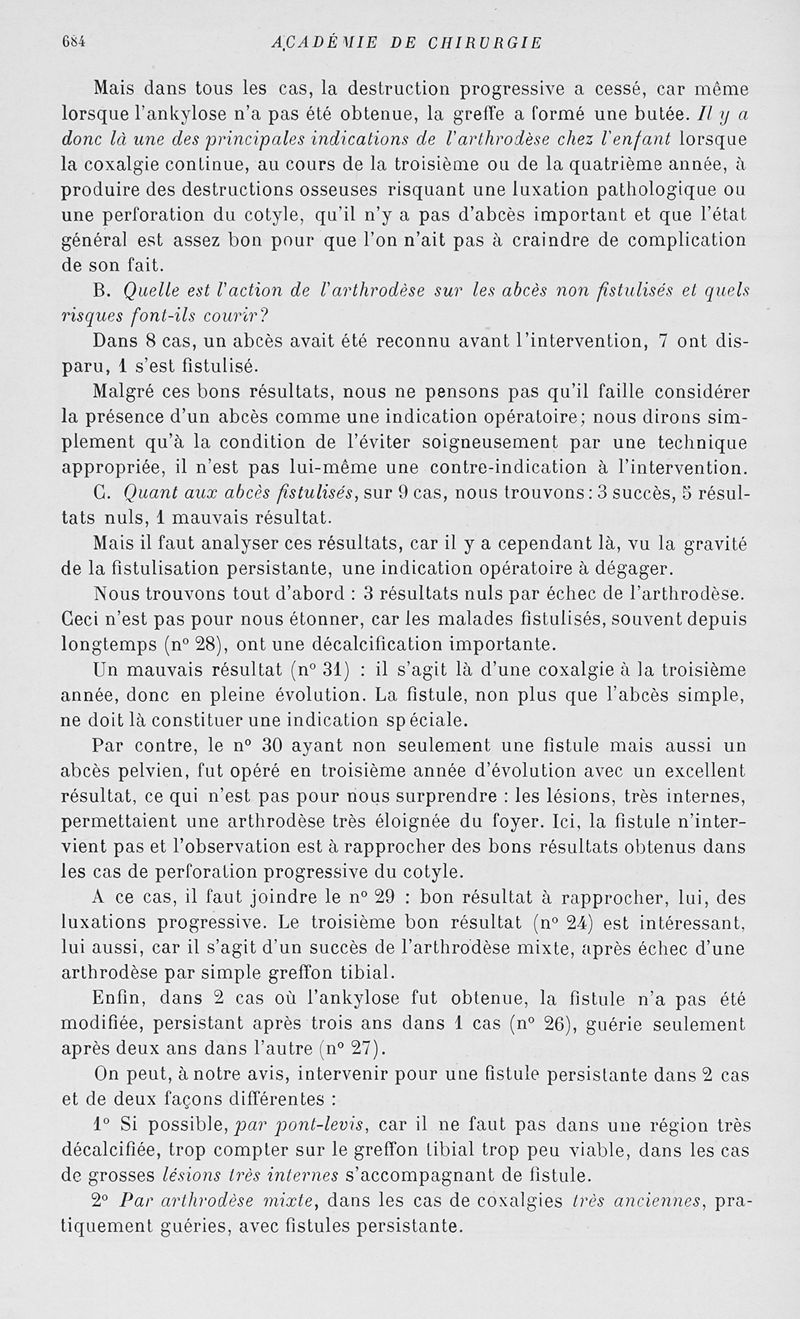 684 ACADÉMIE DE CHIRURGIE

Mais dans tous les cas, la destruction progressive a cessé, car même lorsque l'ankylose n'a pas été obtenue, la greffe a formé une butée. Il y a donc là une des principales indications de l'arthrodèse chez l'enfant lorsque la coxalgie continue, au cours de la troisième ou de la quatrième année, à produire des destructions osseuses risquant une luxation pathologique ou une perforation du cotyle, qu'il n'y a pas d'abcès important et que l'état général est assez bon pour que l'on n'ait pas à craindre de complication de son fait.

B. Quelle est l'action de l'arthrodèse sur les abcès non fistulisés et quels risques font-ils courir?

Dans 8 cas, un abcès avait été reconnu avant l'intervention, 7 ont disparu, 1 s'est fistulisé.

Malgré ces bons résultats, nous ne pensons pas qu'il faille considérer la présence d'un abcès comme une indication opératoire; nous dirons simplement qu'à la condition de l'éviter soigneusement par une technique appropriée, il n'est pas lui-même une contre-indication à l'intervention.

C. Quant aux abcès fistulisés, sur 9 cas, nous trouvons: 3 succès, 5 résultats nuls, 1 mauvais résultat.

Mais il faut analyser ces résultats, car il y a cependant là, vu la gravité de la fistulisation persistante, une indication opératoire à dégager.

Nous trouvons tout d'abord : 3 résultats nuls par échec de l'arthrodèse. Ceci n'est pas pour nous étonner, car les malades fistulisés, souvent depuis longtemps (n° 28), ont une décalcification importante.

Un mauvais résultat (n° 31) : il s'agit là d'une coxalgie à la troisième année, donc en pleine évolution. La fistule, non plus que l'abcès simple, ne doit là constituer une indication spéciale.

Par contre, le n° 30 ayant non seulement une fistule mais aussi un abcès pelvien, fut opéré en troisième année d'évolution avec un excellent résultat, ce qui n'est pas pour nous surprendre : les lésions, très internes, permettaient une arthrodèse très éloignée du foyer. Ici, la fistule n'intervient pas et l'observation est à rapprocher des bons résultats obtenus dans les cas de perforation progressive du cotyle.

A ce cas, il faut joindre le n° 29 : bon résultat à rapprocher, lui, des luxations progressive. Le troisième bon résultat (n° 24) est intéressant, lui aussi, car il s'agit d'un succès de l'arthrodèse mixte, après échec d'une arthrodèse par simple greffon tibial.

Enfin, dans 2 cas où l'ankylose fut obtenue, la fistule n'a pas été modifiée, persistant après trois ans dans 1 cas (n° 26), guérie seulement après deux ans dans l'autre (n° 27).

On peut, à notre avis, intervenir pour une fistule persistante dans 2 cas et de deux façons différentes :

1° Si possible, par pont-levis, car il ne faut pas dans une région très décalcifiée, trop compter sur le greffon tibial trop peu viable, dans les cas de grosses lésions très internes s'accompagnant de fistule.

2° Par arthrodèse mixte, dans les cas de coxalgies très anciennes, pratiquement guéries, avec fistules persistante.